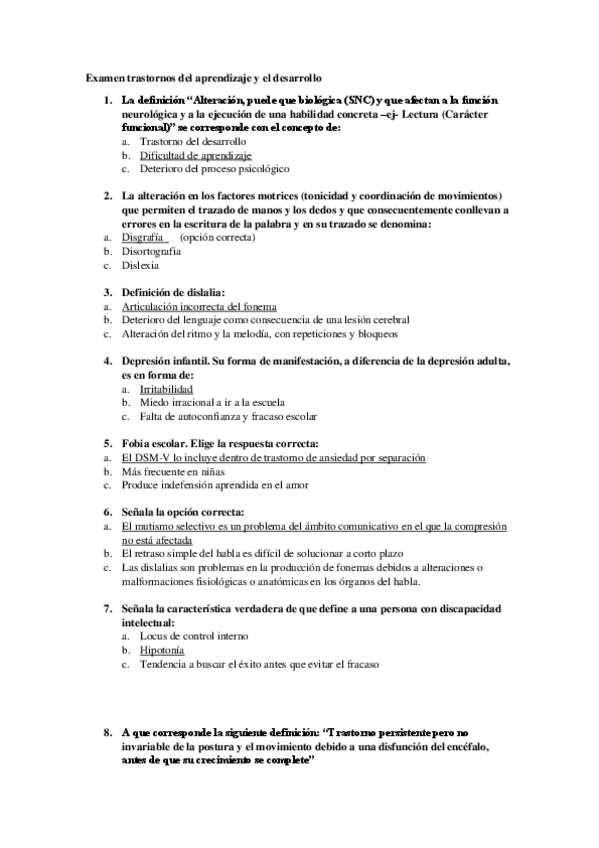 Examen trastornos del aprendizaje y el desarrollo

1. La definición "Alteración, puede que biológica (SNC) y que afectan a la función neurológica y a la ejecución de una habilidad concreta –ej- Lectura (Carácter funcional)" se corresponde con el concepto de:
a. Trastorno del desarrollo
b. Dificultad de aprendizaje
c. Deterioro del proceso psicológico

2. La alteración en los factores motrices (tonicidad y coordinación de movimientos) que permiten el trazado de manos y los dedos y que consecuentemente conllevan a errores en la escritura de la palabra y en su trazado se denomina:
a. Disgrafía (opción correcta)
b. Disortografia
c. Dislexia

3. Definición de dislalia:
a. Articulación incorrecta del fonema
b. Deterioro del lenguaje como consecuencia de una lesión cerebral
c. Alteración del ritmo y la melodía, con repeticiones y bloqueos

4. Depresión infantil. Su forma de manifestación, a diferencia de la depresión adulta, es en forma de:
a. Irritabilidad
b. Miedo irracional a ir a la escuela
c. Falta de autoconfianza y fracaso escolar

5. Fobia escolar. Elige la respuesta correcta:
a. El DSM-V lo incluye dentro de trastorno de ansiedad por separación
b. Más frecuente en niñas
c. Produce indefensión aprendida en el amor

6. Señala la opción correcta:
a. El mutismo selectivo es un problema del ámbito comunicativo en el que la compresión no está afectada
b. El retraso simple del habla es difícil de solucionar a corto plazo
c. Las dislalias son problemas en la producción de fonemas debidos a alteraciones o malformaciones fisiológicas o anatómicas en los órganos del habla.

7. Señala la característica verdadera de que define a una persona con discapacidad intelectual:
a. Locus de control interno
b. Hipotonía
c. Tendencia a buscar el éxito antes que evitar el fracaso

8. A que corresponde la siguiente definición: "Trastorno persistente pero no invariable de la postura y el movimiento debido a una disfunción del encéfalo, antes de que su crecimiento se complete"